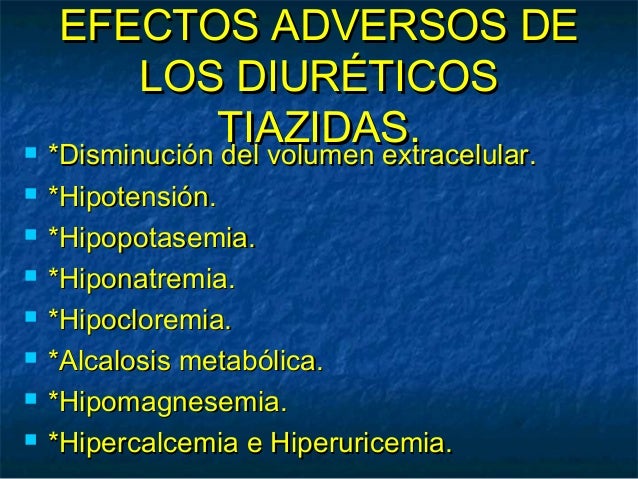 EFECTOS ADVERSOS DE LOS DIURÉTICOS TIAZIDAS.

• *Disminución del volumen extracelular.
• *Hipotensión.
• *Hipopotasemia.
• *Hiponatremia.
• *Hipocloremia.
• *Alcalosis metabólica.
• *Hipomagnesemia.
• *Hipercalcemia e Hiperuricemia.